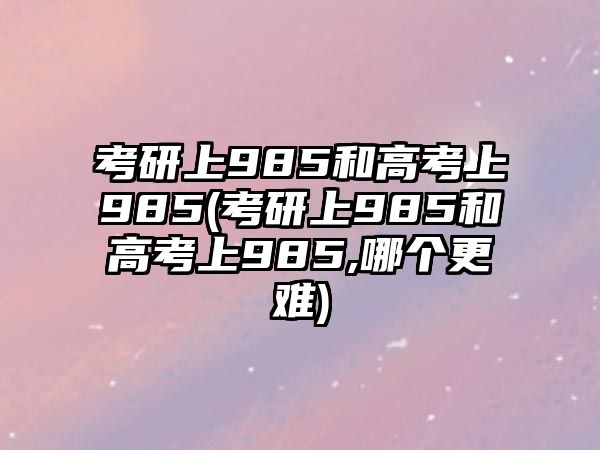 考研上985和高考上985(考研上985和高考上985,哪个更难)